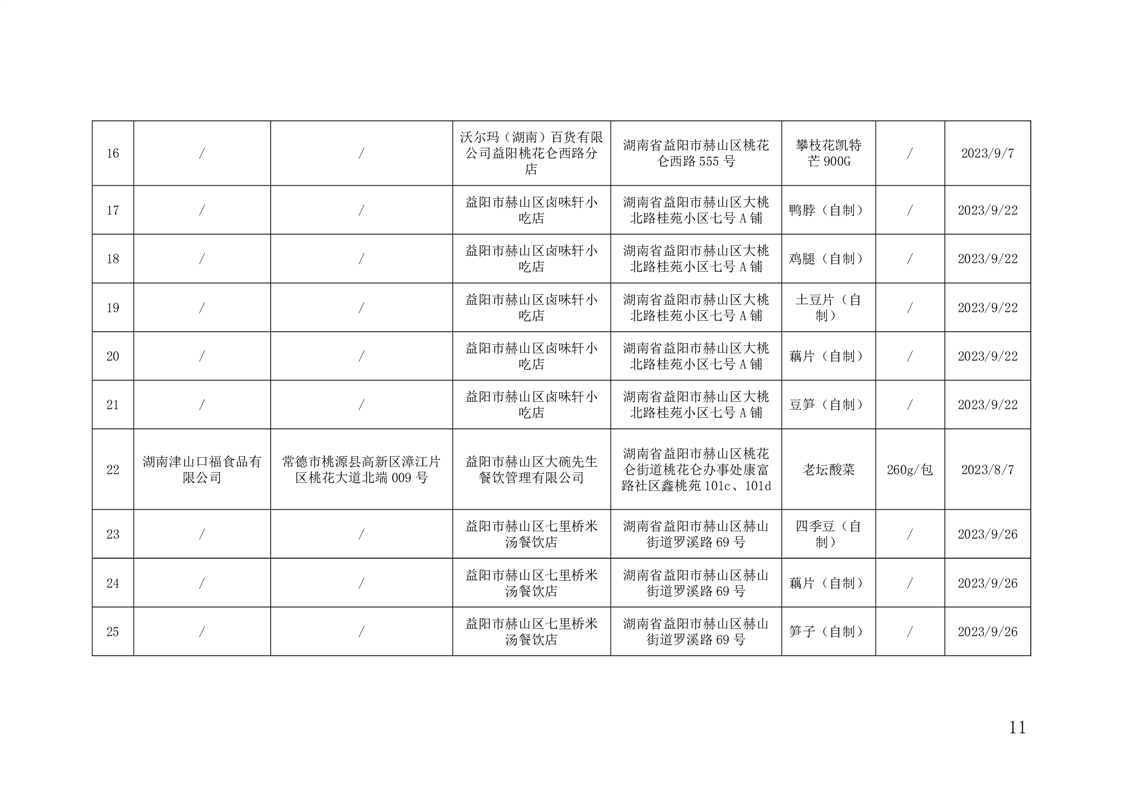 | 16 | / | / | 沃尔玛（湖南）百货有限公司益阳桃花仑西路分店 | 湖南省益阳市赫山区桃花仑西路 555 号 | 攀枝花凯特芒 900G | / | 2023/9/7 |
|---|---|---|---|---|---|---|---|
| 17 | / | / | 益阳市赫山区卤味轩小吃店 | 湖南省益阳市赫山区大桃北路桂苑小区七号 A 铺 | 鸭脖（自制） | / | 2023/9/22 |
| 18 | / | / | 益阳市赫山区卤味轩小吃店 | 湖南省益阳市赫山区大桃北路桂苑小区七号 A 铺 | 鸡腿（自制） | / | 2023/9/22 |
| 19 | / | / | 益阳市赫山区卤味轩小吃店 | 湖南省益阳市赫山区大桃北路桂苑小区七号 A 铺 | 土豆片（自制） | / | 2023/9/22 |
| 20 | / | / | 益阳市赫山区卤味轩小吃店 | 湖南省益阳市赫山区大桃北路桂苑小区七号 A 铺 | 藕片（自制） | / | 2023/9/22 |
| 21 | / | / | 益阳市赫山区卤味轩小吃店 | 湖南省益阳市赫山区大桃北路桂苑小区七号 A 铺 | 豆笋（自制） | / | 2023/9/22 |
| 22 | 湖南津山口福食品有限公司 | 常德市桃源县高新区漳江片区桃花大道北端 009 号 | 益阳市赫山区大碗先生餐饮管理有限公司 | 湖南省益阳市赫山区桃花仑街道桃花仑办事处康富路社区鑫桃苑 101c、101d | 老坛酸菜 | 260g/包 | 2023/8/7 |
| 23 | / | / | 益阳市赫山区七里桥米汤餐饮店 | 湖南省益阳市赫山区赫山街道罗溪路 69 号 | 四季豆（自制） | / | 2023/9/26 |
| 24 | / | / | 益阳市赫山区七里桥米汤餐饮店 | 湖南省益阳市赫山区赫山街道罗溪路 69 号 | 藕片（自制） | / | 2023/9/26 |
| 25 | / | / | 益阳市赫山区七里桥米汤餐饮店 | 湖南省益阳市赫山区赫山街道罗溪路 69 号 | 笋子（自制） | / | 2023/9/26 |

11